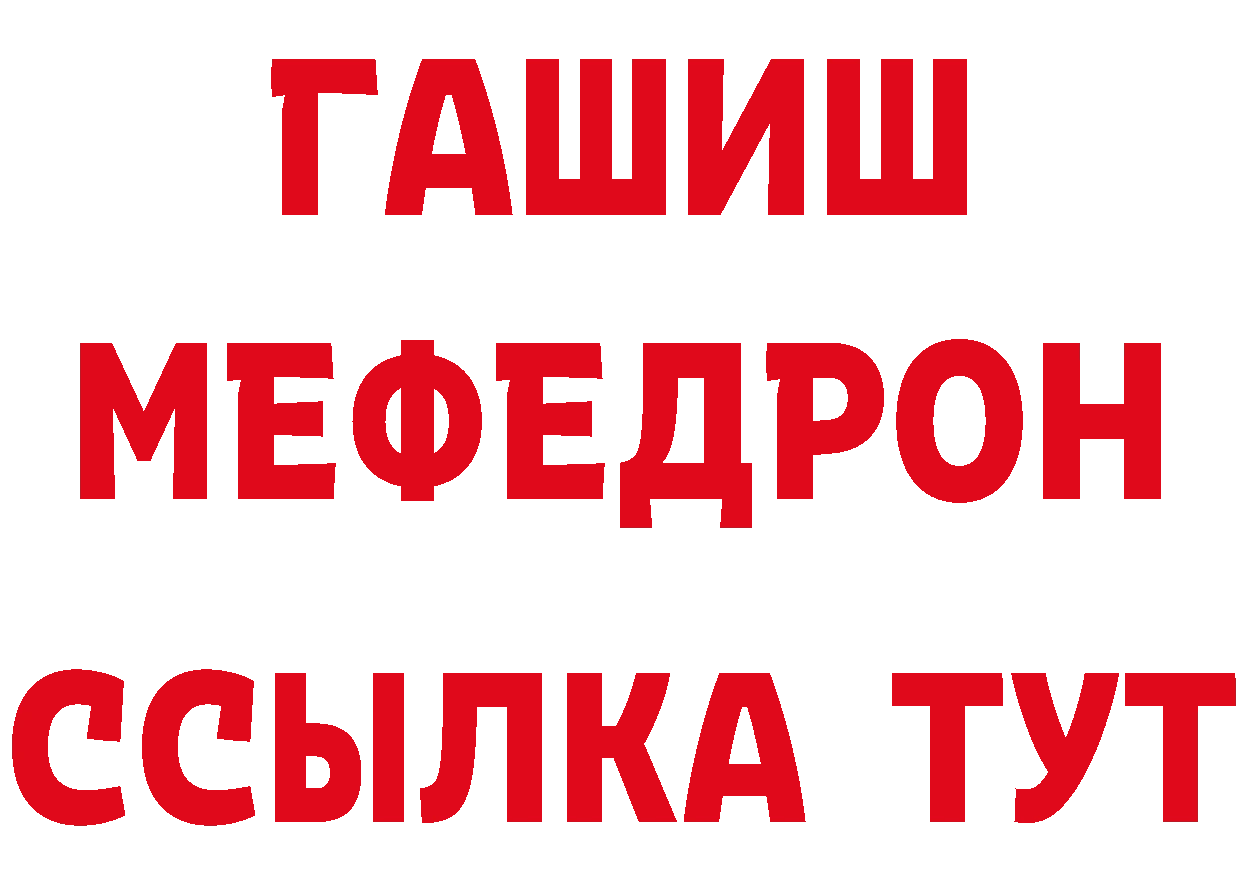 ГАШИШ
МЕФЕДРОН
ССЫЛКА ТУТ